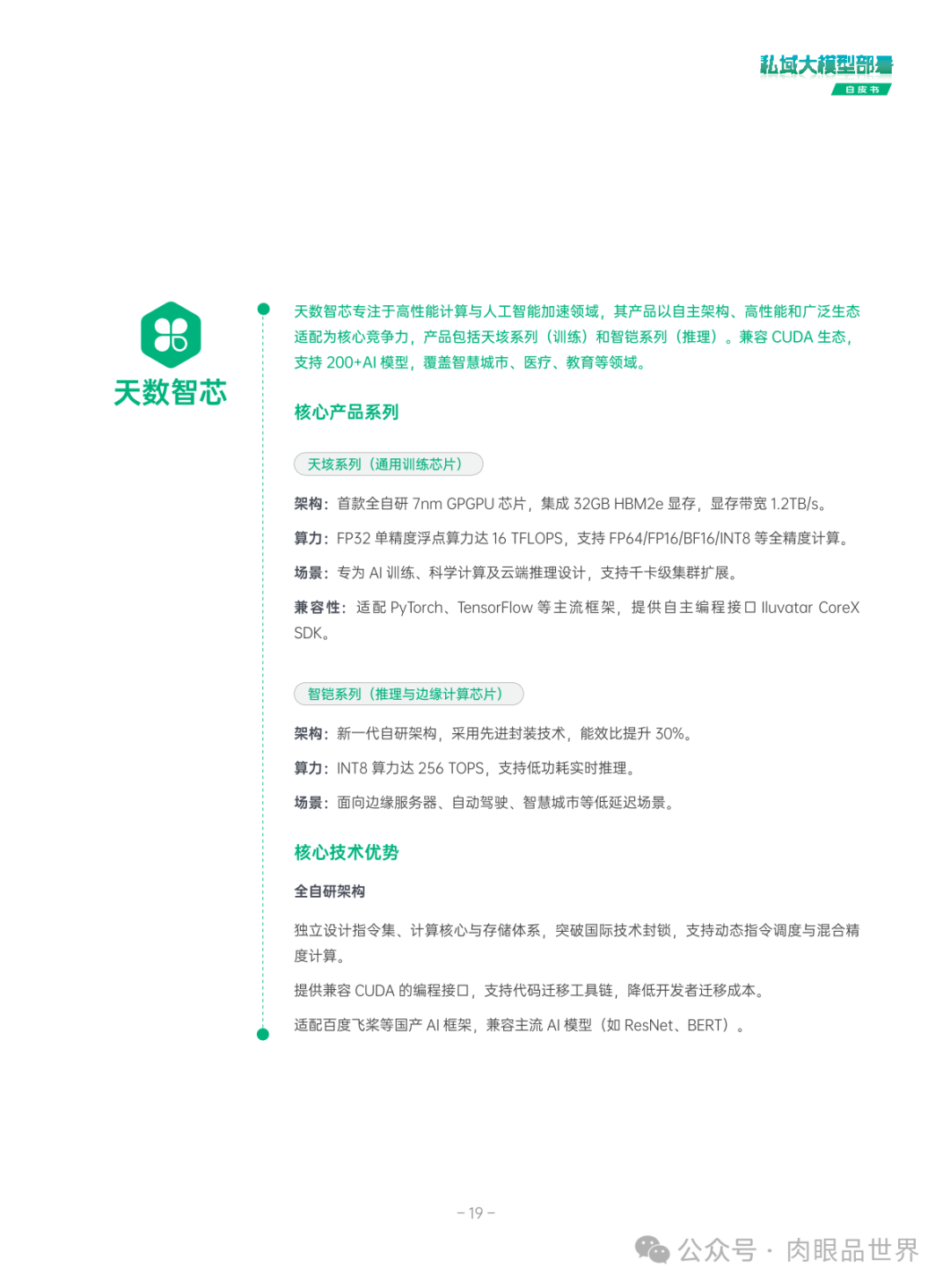 私域大模型部署
白皮书

天数智芯

天数智芯专注于高性能计算与人工智能加速领域，其产品以自主架构、高性能和广泛生态适配为核心竞争力，产品包括天垓系列（训练）和智铠系列（推理）。兼容CUDA生态，支持200+AI模型，覆盖智慧城市、医疗、教育等领域。

核心产品系列

天垓系列（通用训练芯片）

架构：首款全自研7nm GPGPU芯片，集成32GB HBM2e显存，显存带宽1.2TB/s。

算力：FP32单精度浮点算力达16 TFLOPS，支持FP64/FP16/BF16/INT8等全精度计算。

场景：专为AI训练、科学计算及云端推理设计，支持千卡级集群扩展。

兼容性：适配PyTorch、TensorFlow等主流框架，提供自主编程接口Iluvatar CoreX SDK。

智铠系列（推理与边缘计算芯片）

架构：新一代自研架构，采用先进封装技术，能效比提升30%。

算力：INT8算力达256 TOPS，支持低功耗实时推理。

场景：面向边缘服务器、自动驾驶、智慧城市等低延迟场景。

核心技术优势

全自研架构

独立设计指令集、计算核心与存储体系，突破国际技术封锁，支持动态指令调度与混合精度计算。

提供兼容CUDA的编程接口，支持代码迁移工具链，降低开发者迁移成本。

适配百度飞桨等国产AI框架，兼容主流AI模型（如ResNet、BERT）。

– 19 –

公众号 · 肉眼品世界